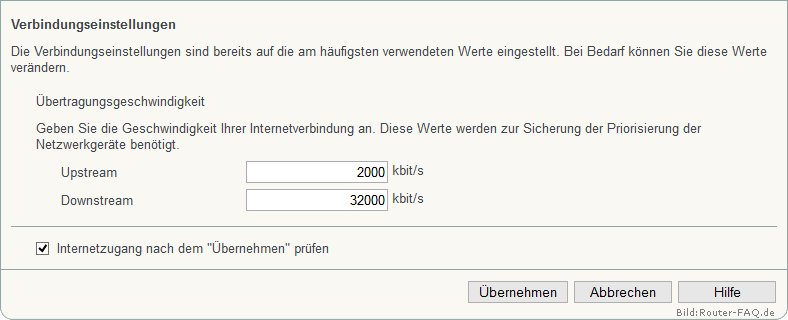 Verbindungseinstellungen

Die Verbindungseinstellungen sind bereits auf die am häufigsten verwendeten Werte eingestellt. Bei Bedarf können Sie diese Werte verändern.

Übertragungsgeschwindigkeit

Geben Sie die Geschwindigkeit Ihrer Internetverbindung an. Diese Werte werden zur Sicherung der Priorisierung der Netzwerkgeräte benötigt.

Upstream 2000 kbit/s

Downstream 32000 kbit/s

Internetzugang nach dem "Übernehmen" prüfen

Übernehmen Abbrechen Hilfe

Bild:Router-FAQ.de